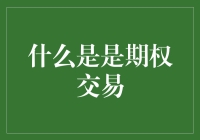 什么是是期权交易